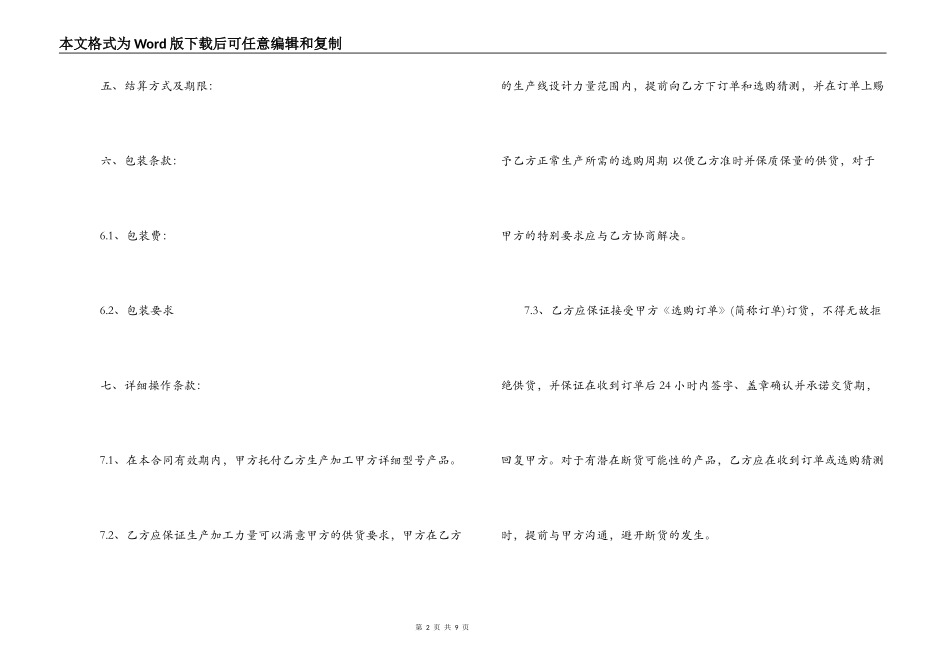 本文格式为Word版下载后可任意编辑和复制

五、结算方式及期限:

六、包装条款:

6.1、包装费:

6.2、包装要求

七、详细操作条款:

7.1、在本合同有效期内，甲方托付乙方生产加工甲方详细型号产品。

7.2、乙方应保证生产加工力量可以满意甲方的供货要求，甲方在乙方的生产线设计力量范围内，提前向乙方下订单和选购猜测，并在订单上赐予乙方正常生产所需的选购周期 以便乙方准时并保质保量的供货，对于甲方的特别要求应与乙方协商解决。

7.3、乙方应保证接受甲方《选购订单》(简称订单)订货，不得无故拒绝供货，并保证在收到订单后24小时内签字、盖章确认并承诺交货期，回复甲方。对于有潜在断货可能性的产品，乙方应在收到订单或选购猜测时，提前与甲方沟通，避开断货的发生。

第 2 页 共 9 页